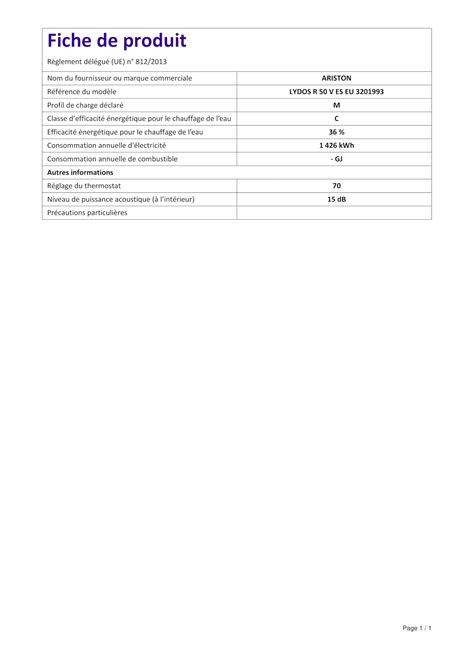 Fiche de produit

Règlement délégué (UE) n° 812/2013

| | |
|---|---|
| Nom du fournisseur ou marque commerciale | ARISTON |
| Référence du modèle | LYDOS R 50 V ES EU 3201993 |
| Profil de charge déclaré | M |
| Classe d'efficacité énergétique pour le chauffage de l'eau | C |
| Efficacité énergétique pour le chauffage de l'eau | 36 % |
| Consommation annuelle d'électricité | 1 426 kWh |
| Consommation annuelle de combustible | - GJ |
| Autres informations | |
| Réglage du thermostat | 70 |
| Niveau de puissance acoustique (à l'intérieur) | 15 dB |
| Précautions particulières | |

Page 1 / 1